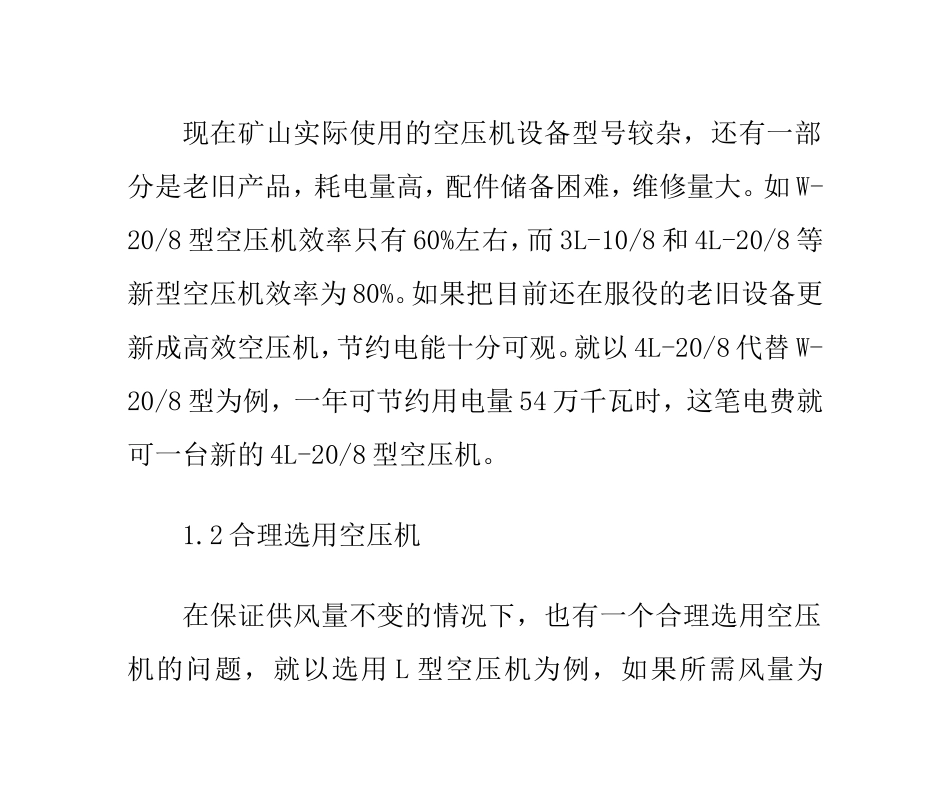 现在矿山实际使用的空压机设备型号较杂，还有一部分是老旧产品，耗电量高，配件储备困难，维修量大。如W-20/8型空压机效率只有60%左右，而3L-10/8和4L-20/8等新型空压机效率为80%。如果把目前还在服役的老旧设备更新成高效空压机，节约电能十分可观。就以4L-20/8代替W-20/8型为例，一年可节约用电量54万千瓦时，这笔电费就可一台新的4L-20/8型空压机。

1.2合理选用空压机

在保证供风量不变的情况下，也有一个合理选用空压机的问题，就以选用L型空压机为例，如果所需风量为